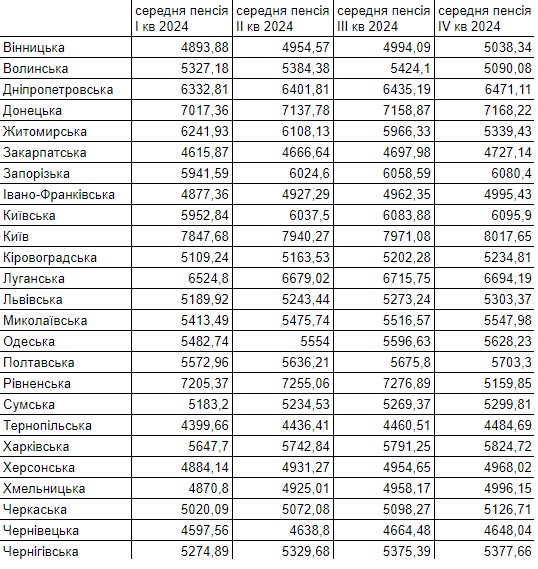 | | середня пенсія I кв 2024 | середня пенсія II кв 2024 | середня пенсія III кв 2024 | середня пенсія IV кв 2024 |
|---|---|---|---|---|
| Вінницька | 4893,88 | 4954,57 | 4994,09 | 5038,34 |
| Волинська | 5327,18 | 5384,38 | 5424,1 | 5090,08 |
| Дніпропетровська | 6332,81 | 6401,81 | 6435,19 | 6471,11 |
| Донецька | 7017,36 | 7137,78 | 7158,87 | 7168,22 |
| Житомирська | 6241,93 | 6108,13 | 5966,33 | 5339,43 |
| Закарпатська | 4615,87 | 4666,64 | 4697,98 | 4727,14 |
| Запорізька | 5941,59 | 6024,6 | 6058,59 | 6080,4 |
| Івано-Франківська | 4877,36 | 4927,29 | 4962,35 | 4995,43 |
| Київська | 5952,84 | 6037,5 | 6083,88 | 6095,9 |
| Київ | 7847,68 | 7940,27 | 7971,08 | 8017,65 |
| Кіровоградська | 5109,24 | 5163,53 | 5202,28 | 5234,81 |
| Луганська | 6524,8 | 6679,02 | 6715,75 | 6694,19 |
| Львівська | 5189,92 | 5243,44 | 5273,24 | 5303,37 |
| Миколаївська | 5413,49 | 5475,74 | 5516,57 | 5547,98 |
| Одеська | 5482,74 | 5554 | 5596,63 | 5628,23 |
| Полтавська | 5572,96 | 5636,21 | 5675,8 | 5703,3 |
| Рівненська | 7205,37 | 7255,06 | 7276,89 | 5159,85 |
| Сумська | 5183,2 | 5234,53 | 5269,37 | 5299,81 |
| Тернопільська | 4399,66 | 4436,41 | 4460,51 | 4484,69 |
| Харківська | 5647,7 | 5742,84 | 5791,25 | 5824,72 |
| Херсонська | 4884,14 | 4931,27 | 4954,65 | 4968,02 |
| Хмельницька | 4870,8 | 4925,01 | 4958,17 | 4996,15 |
| Черкаська | 5020,09 | 5072,08 | 5098,27 | 5126,71 |
| Чернівецька | 4597,56 | 4638,8 | 4664,48 | 4648,04 |
| Чернігівська | 5274,89 | 5329,68 | 5375,39 | 5377,66 |